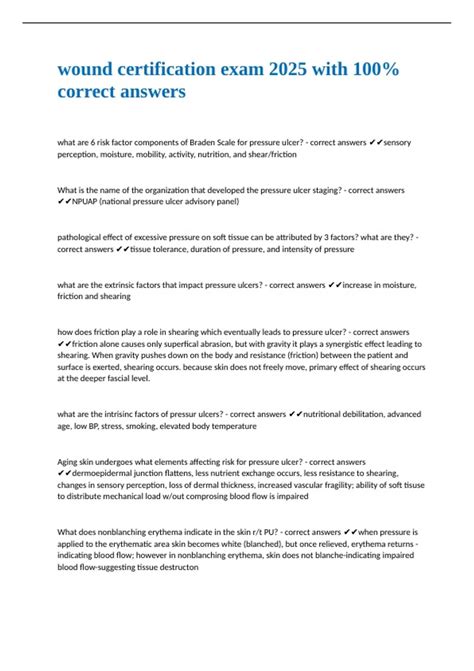 wound certification exam 2025 with 100% correct answers

what are 6 risk factor components of Braden Scale for pressure ulcer? - correct answers ✔✔sensory perception, moisture, mobility, activity, nutrition, and shear/friction

What is the name of the organization that developed the pressure ulcer staging? - correct answers ✔✔NPUAP (national pressure ulcer advisory panel)

pathological effect of excessive pressure on soft tissue can be attributed by 3 factors? what are they? - correct answers ✔✔tissue tolerance, duration of pressure, and intensity of pressure

what are the extrinsic factors that impact pressure ulcers? - correct answers ✔✔increase in moisture, friction and shearing

how does friction play a role in shearing which eventually leads to pressure ulcer? - correct answers ✔✔friction alone causes only superfical abrasion, but with gravity it plays a synergistic effect leading to shearing. When gravity pushes down on the body and resistance (friction) between the patient and surface is exerted, shearing occurs. because skin does not freely move, primary effect of shearing occurs at the deeper fascial level.

what are the intrisinc factors of pressur ulcers? - correct answers ✔✔nutritional debilitation, advanced age, low BP, stress, smoking, elevated body temperature

Aging skin undergoes what elements affecting risk for pressure ulcer? - correct answers ✔✔dermoepidermal junction flattens, less nutrient exchange occurs, less resistance to shearing, changes in sensory perception, loss of dermal thickness, increased vascular fragility; ability of soft tisuse to distribute mechanical load w/out comprosing blood flow is impaired

What does nonblanching erythema indicate in the skin r/t PU? - correct answers ✔✔when pressure is applied to the erythematic area skin becomes white (blanched), but once relieved, erythema returns - indicating blood flow; however in nonblanching erythema, skin does not blanche-indicating impaired blood flow-suggesting tissue destructon